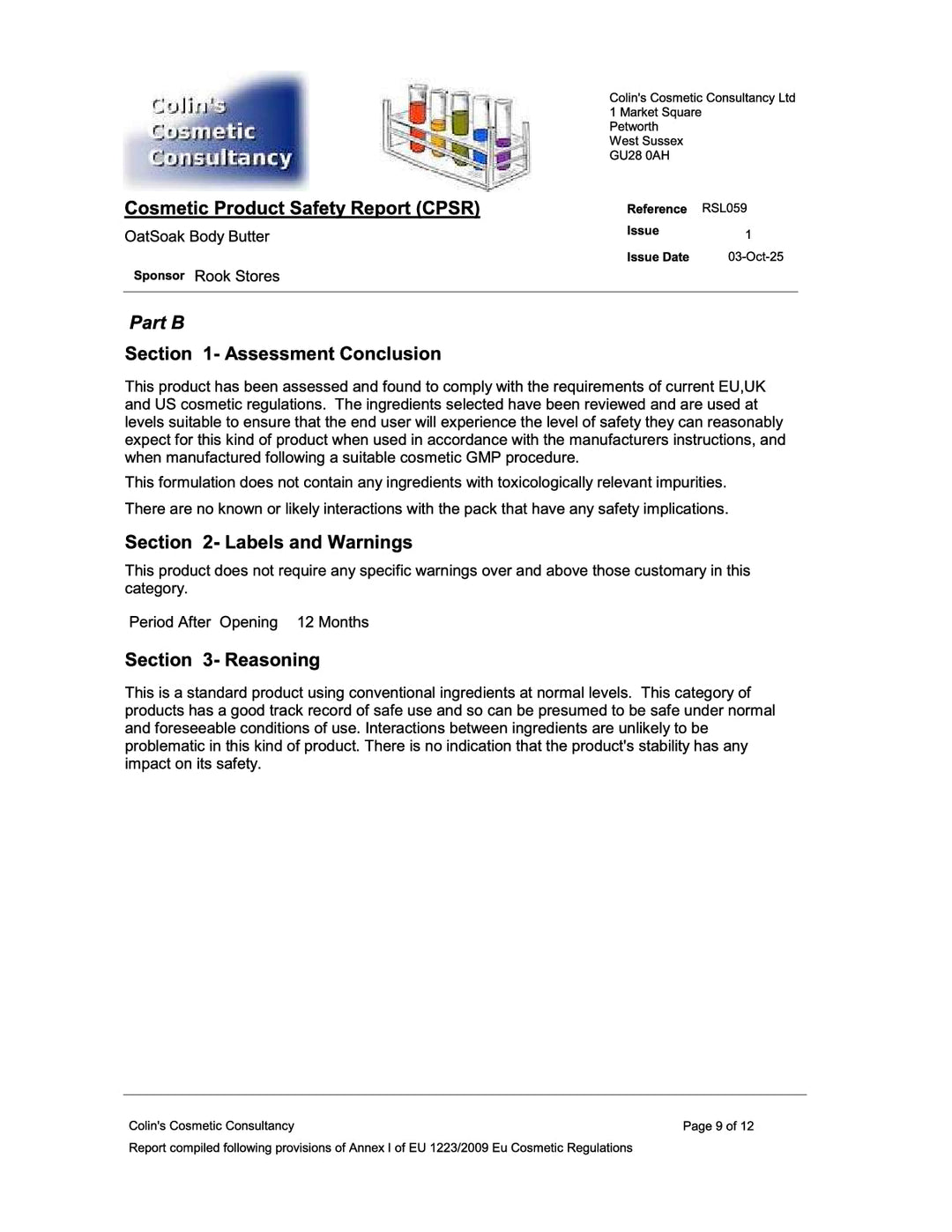 Colin's Cosmetic Consultancy

Colin's Cosmetic Consultancy Ltd
1 Market Square
Petworth
West Sussex
GU28 0AH

Cosmetic Product Safety Report (CPSR)

OatSoak Body Butter

Sponsor Rook Stores

Reference RSL059
Issue 1
Issue Date 03-Oct-25

Part B

Section 1- Assessment Conclusion

This product has been assessed and found to comply with the requirements of current EU,UK and US cosmetic regulations. The ingredients selected have been reviewed and are used at levels suitable to ensure that the end user will experience the level of safety they can reasonably expect for this kind of product when used in accordance with the manufacturers instructions, and when manufactured following a suitable cosmetic GMP procedure.

This formulation does not contain any ingredients with toxicologically relevant impurities.

There are no known or likely interactions with the pack that have any safety implications.

Section 2- Labels and Warnings

This product does not require any specific warnings over and above those customary in this category.

Period After Opening 12 Months

Section 3- Reasoning

This is a standard product using conventional ingredients at normal levels. This category of products has a good track record of safe use and so can be presumed to be safe under normal and foreseeable conditions of use. Interactions between ingredients are unlikely to be problematic in this kind of product. There is no indication that the product's stability has any impact on its safety.

Colin's Cosmetic Consultancy
Page 9 of 12
Report compiled following provisions of Annex I of EU 1223/2009 Eu Cosmetic Regulations